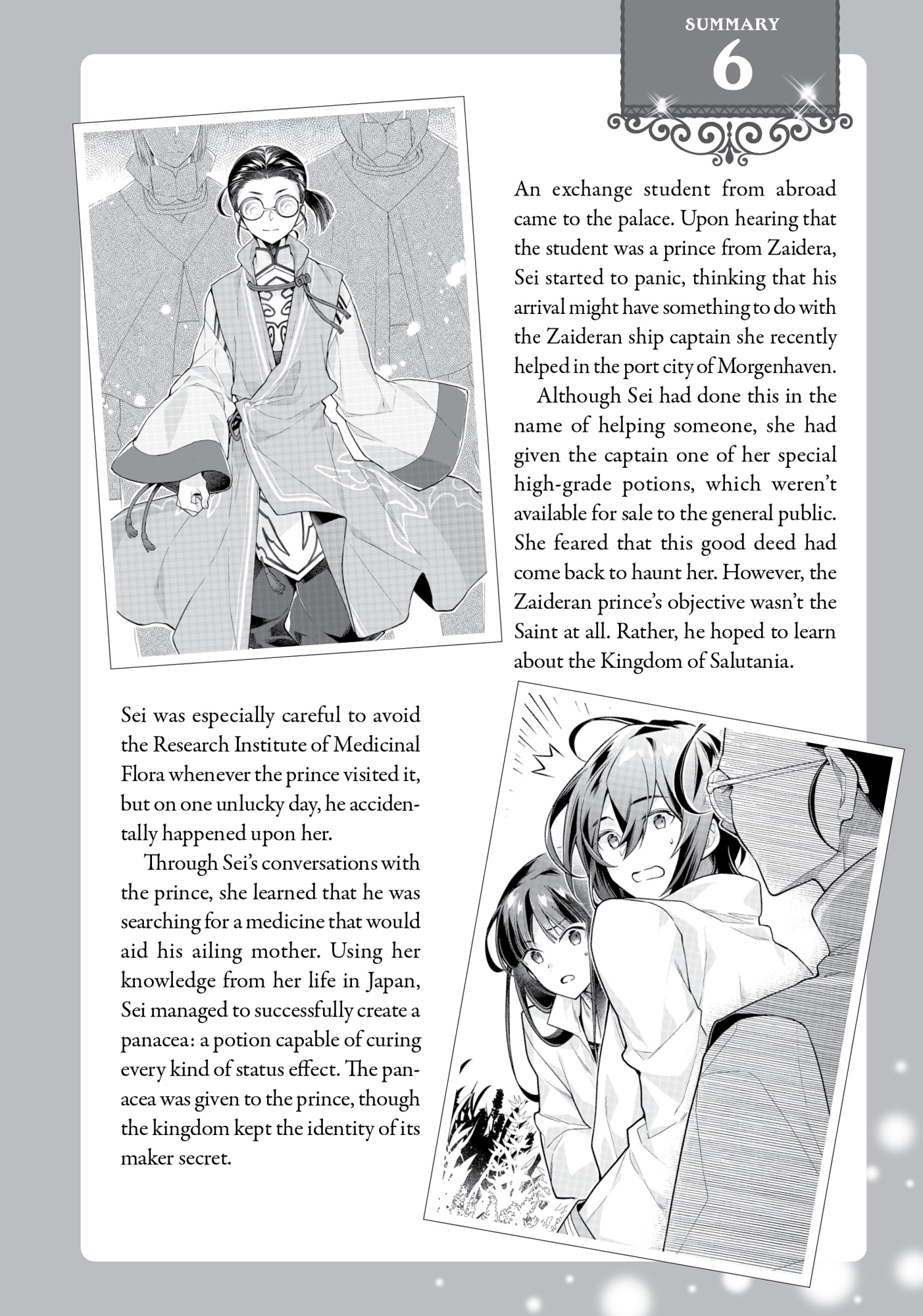 SUMMARY
6

An exchange student from abroad came to the palace. Upon hearing that the student was a prince from Zaidera, Sei started to panic, thinking that his arrival might have something to do with the Zaideran ship captain she recently helped in the port city of Morgenhaven.

Although Sei had done this in the name of helping someone, she had given the captain one of her special high-grade potions, which weren't available for sale to the general public. She feared that this good deed had come back to haunt her. However, the Zaideran prince's objective wasn't the Saint at all. Rather, he hoped to learn about the Kingdom of Salutania.

Sei was especially careful to avoid the Research Institute of Medicinal Flora whenever the prince visited it, but on one unlucky day, he accidentally happened upon her.

Through Sei's conversations with the prince, she learned that he was searching for a medicine that would aid his ailing mother. Using her knowledge from her life in Japan, Sei managed to successfully create a panacea: a potion capable of curing every kind of status effect. The panacea was given to the prince, though the kingdom kept the identity of its maker secret.